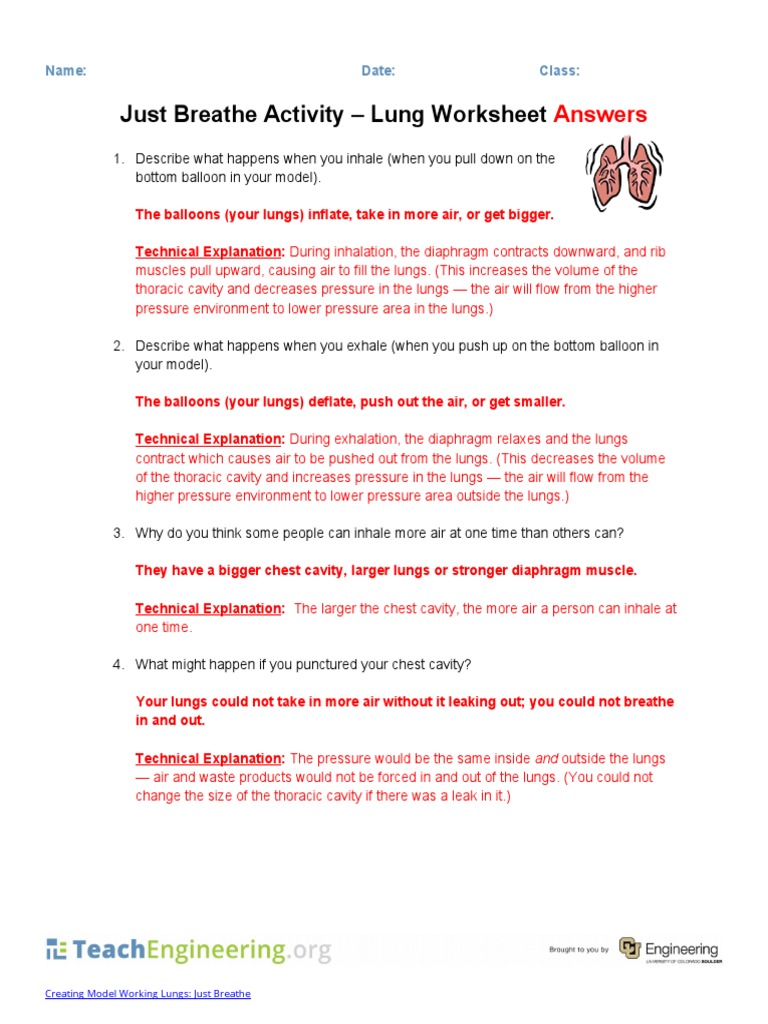 Name: Date: Class:

Just Breathe Activity – Lung Worksheet Answers

1. Describe what happens when you inhale (when you pull down on the bottom balloon in your model).

The balloons (your lungs) inflate, take in more air, or get bigger.

Technical Explanation: During inhalation, the diaphragm contracts downward, and rib muscles pull upward, causing air to fill the lungs. (This increases the volume of the thoracic cavity and decreases pressure in the lungs — the air will flow from the higher pressure environment to lower pressure area in the lungs.)

2. Describe what happens when you exhale (when you push up on the bottom balloon in your model).

The balloons (your lungs) deflate, push out the air, or get smaller.

Technical Explanation: During exhalation, the diaphragm relaxes and the lungs contract which causes air to be pushed out from the lungs. (This decreases the volume of the thoracic cavity and increases pressure in the lungs — the air will flow from the higher pressure environment to lower pressure area outside the lungs.)

3. Why do you think some people can inhale more air at one time than others can?

They have a bigger chest cavity, larger lungs or stronger diaphragm muscle.

Technical Explanation: The larger the chest cavity, the more air a person can inhale at one time.

4. What might happen if you punctured your chest cavity?

Your lungs could not take in more air without it leaking out; you could not breathe in and out.

Technical Explanation: The pressure would be the same inside and outside the lungs — air and waste products would not be forced in and out of the lungs. (You could not change the size of the thoracic cavity if there was a leak in it.)

TeachEngineering.org

Brought to you by Engineering UNIVERSITY OF COLORADO BOULDER

Creating Model Working Lungs: Just Breathe